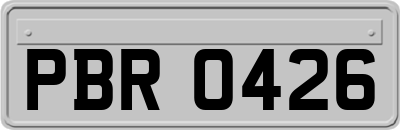 PBR 0426